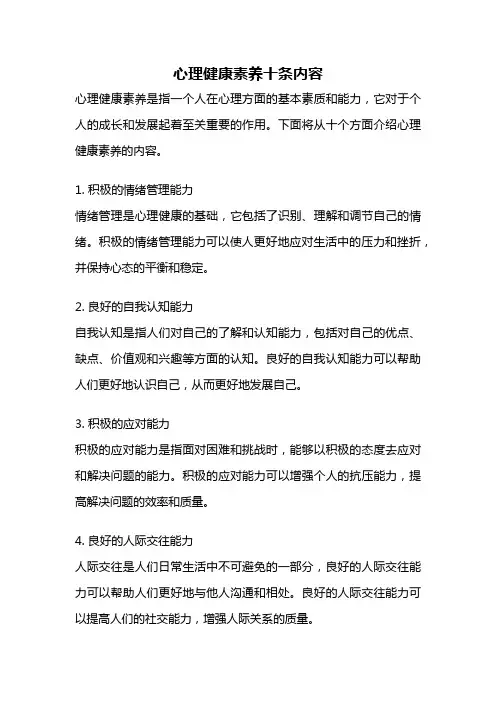 心理健康素养十条内容

心理健康素养是指一个人在心理方面的基本素质和能力，它对于个人的成长和发展起着至关重要的作用。下面将从十个方面介绍心理健康素养的内容。

1. 积极的情绪管理能力

情绪管理是心理健康的基础，它包括了识别、理解和调节自己的情绪。积极的情绪管理能力可以使人更好地应对生活中的压力和挫折，并保持心态的平衡和稳定。

2. 良好的自我认知能力

自我认知是指人们对自己的了解和认知能力，包括对自己的优点、缺点、价值观和兴趣等方面的认知。良好的自我认知能力可以帮助人们更好地认识自己，从而更好地发展自己。

3. 积极的应对能力

积极的应对能力是指面对困难和挑战时，能够以积极的态度去应对和解决问题的能力。积极的应对能力可以增强个人的抗压能力，提高解决问题的效率和质量。

4. 良好的人际交往能力

人际交往是人们日常生活中不可避免的一部分，良好的人际交往能力可以帮助人们更好地与他人沟通和相处。良好的人际交往能力可以提高人们的社交能力，增强人际关系的质量。